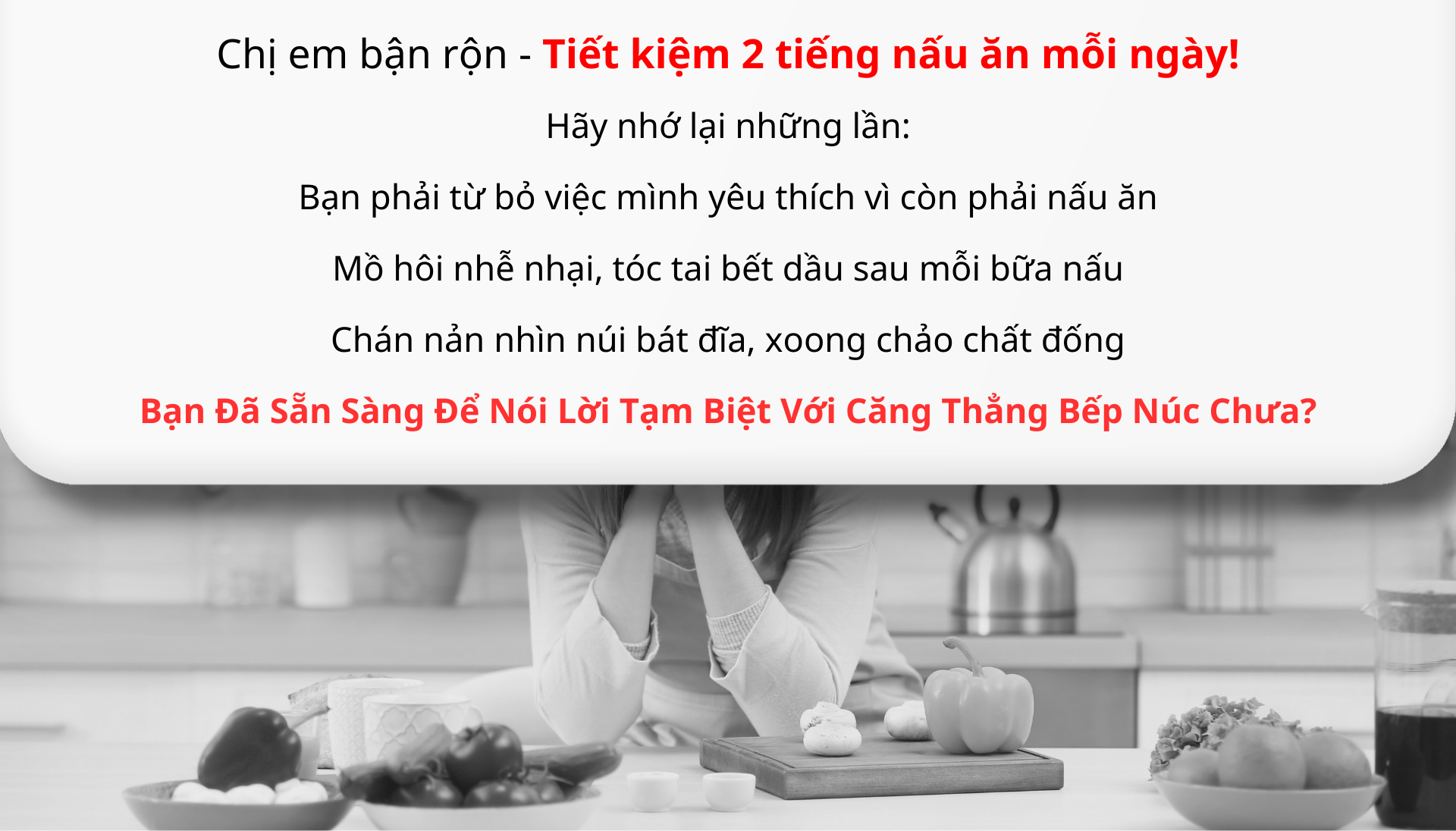 Chị em bận rộn - Tiết kiệm 2 tiếng nấu ăn mỗi ngày!

Hãy nhớ lại những lần:

Bạn phải từ bỏ việc mình yêu thích vì còn phải nấu ăn

Mồ hôi nhễ nhại, tóc tai bết dầu sau mỗi bữa nấu

Chán nản nhìn núi bát đĩa, xoong chảo chất đống

Bạn Đã Sẵn Sàng Để Nói Lời Tạm Biệt Với Căng Thẳng Bếp Núc Chưa?